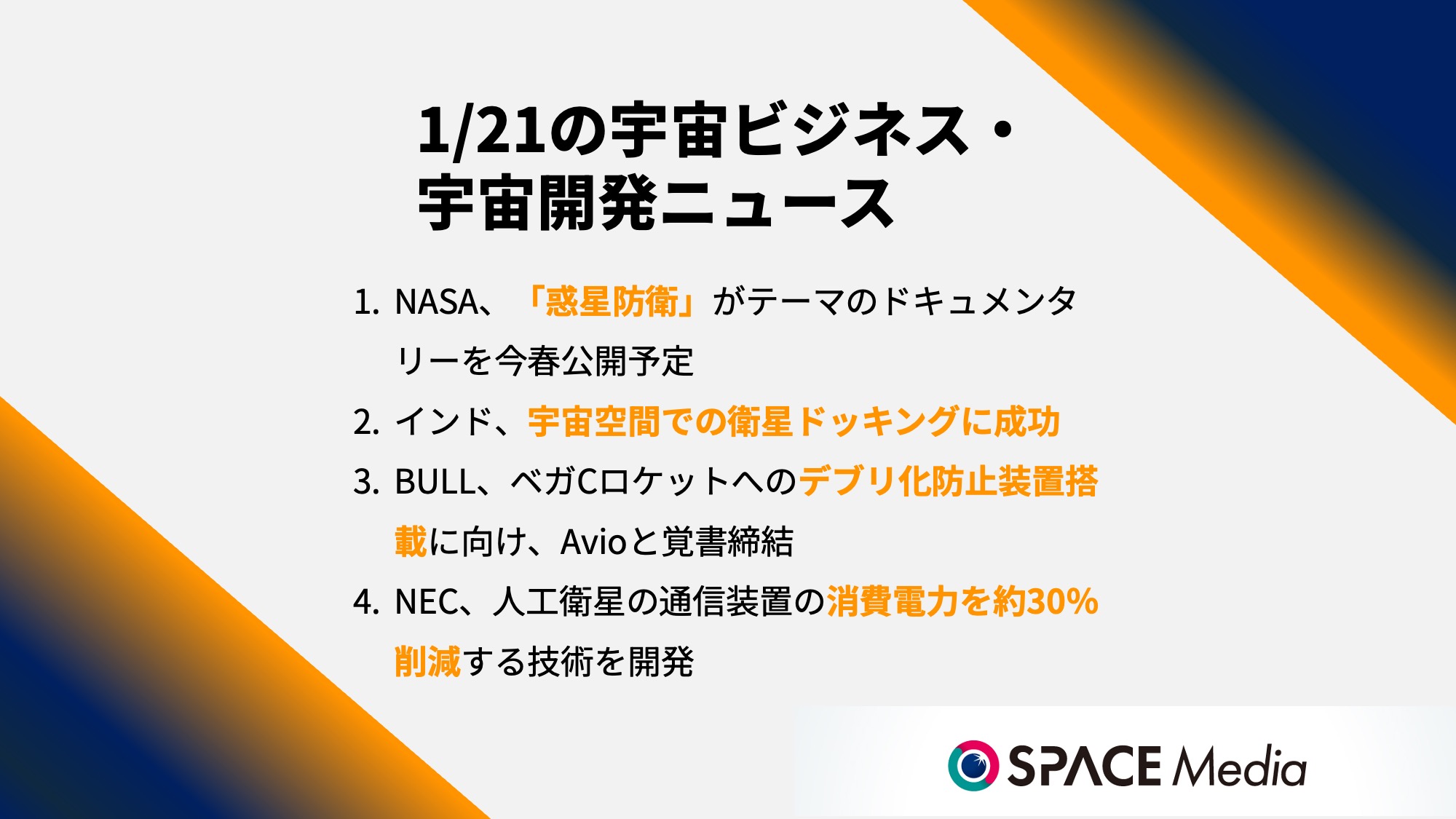 1/21の宇宙ビジネス・宇宙開発ニュース

1. NASA、「惑星防衛」がテーマのドキュメンタリーを今春公開予定
2. インド、宇宙空間での衛星ドッキングに成功
3. BULL、ベガCロケットへのデブリ化防止装置搭載に向け、Avioと覚書締結
4. NEC、人工衛星の通信装置の消費電力を約30%削減する技術を開発

SPACE Media